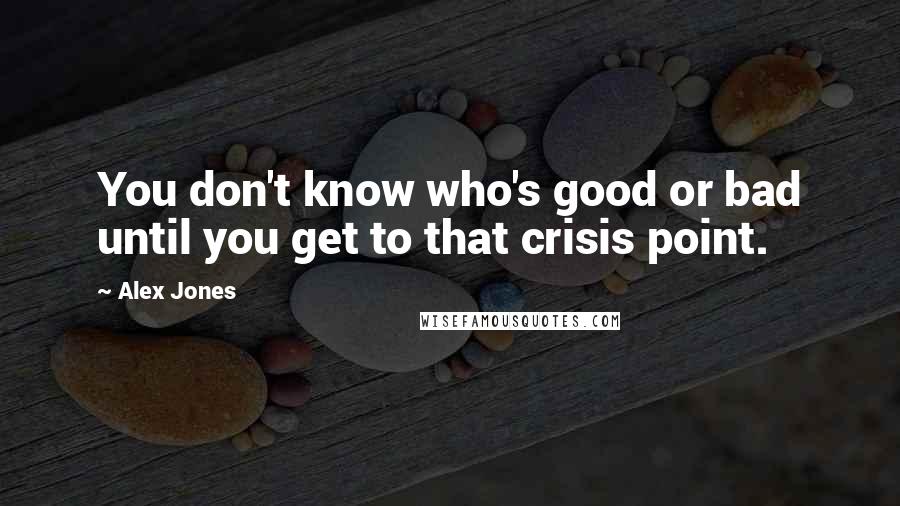 You don't know who's good or bad until you get to that crisis point.

~ Alex Jones

WISEFAMOUSQUOTES.COM